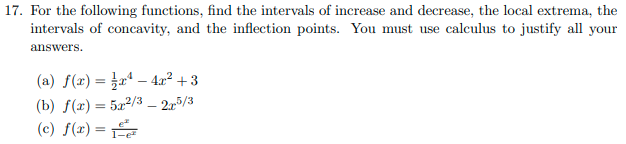 17. For the following functions, find the intervals of increase and decrease, the local extrema, the intervals of concavity, and the inflection points. You must use calculus to justify all your answers.

(a) $f(x) = \frac{1}{2}x^4 - 4x^2 + 3$

(b) $f(x) = 5x^{2/3} - 2x^{5/3}$

(c) $f(x) = \frac{e^x}{1-e^x}$